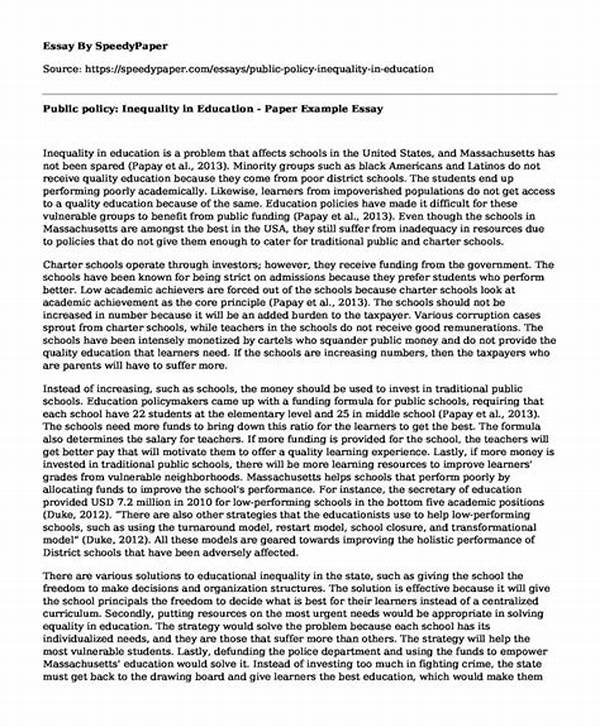 Essay By SpeedyPaper

Source: https://speedypaper.com/essays/public-policy-inequality-in-education

Public policy: Inequality in Education - Paper Example Essay

Inequality in education is a problem that affects schools in the United States, and Massachusetts has not been spared (Papay et al., 2013). Minority groups such as black Americans and Latinos do not receive quality education because they come from poor district schools. The students end up performing poorly academically. Likewise, learners from impoverished populations do not get access to a quality education because of the same. Education policies have made it difficult for these vulnerable groups to benefit from public funding (Papay et al., 2013). Even though the schools in Massachusetts are amongst the best in the USA, they still suffer from inadequacy in resources due to policies that do not give them enough to cater for traditional public and charter schools.

Charter schools operate through investors; however, they receive funding from the government. The schools have been known for being strict on admissions because they prefer students who perform better. Low academic achievers are forced out of the schools because charter schools look at academic achievement as the core principle (Papay et al., 2013). The schools should not be increased in number because it will be an added burden to the taxpayer. Various corruption cases sprout from charter schools, while teachers in the schools do not receive good remunerations. The schools have been intensely monetized by cartels who squander public money and do not provide the quality education that learners need. If the schools are increasing numbers, then the taxpayers who are parents will have to suffer more.

Instead of increasing, such as schools, the money should be used to invest in traditional public schools. Education policymakers came up with a funding formula for public schools, requiring that each school have 22 students at the elementary level and 25 in middle school (Papay et al., 2013). The schools need more funds to bring down this ratio for the learners to get the best. The formula also determines the salary for teachers. If more funding is provided for the school, the teachers will get better pay that will motivate them to offer a quality learning experience. Lastly, if more money is invested in traditional public schools, there will be more learning resources to improve learners' grades from vulnerable neighborhoods. Massachusetts helps schools that perform poorly by allocating funds to improve the school's performance. For instance, the secretary of education provided USD 7.2 million in 2010 for low-performing schools in the bottom five academic positions (Duke, 2012). "There are also other strategies that the educationists use to help low-performing schools, such as using the turnaround model, restart model, school closure, and transformational model" (Duke, 2012). All these models are geared towards improving the holistic performance of District schools that have been adversely affected.

There are various solutions to educational inequality in the state, such as giving the school the freedom to make decisions and organization structures. The solution is effective because it will give the school principals the freedom to decide what is best for their learners instead of a centralized curriculum. Secondly, putting resources on the most urgent needs would be appropriate in solving equality in education. The strategy would solve the problem because each school has its individualized needs, and they are those that suffer more than others. The strategy will help the most vulnerable students. Lastly, defunding the police department and using the funds to empower Massachusetts' education would solve it. Instead of investing too much in fighting crime, the state must get back to the drawing board and give learners the best education, which would make them